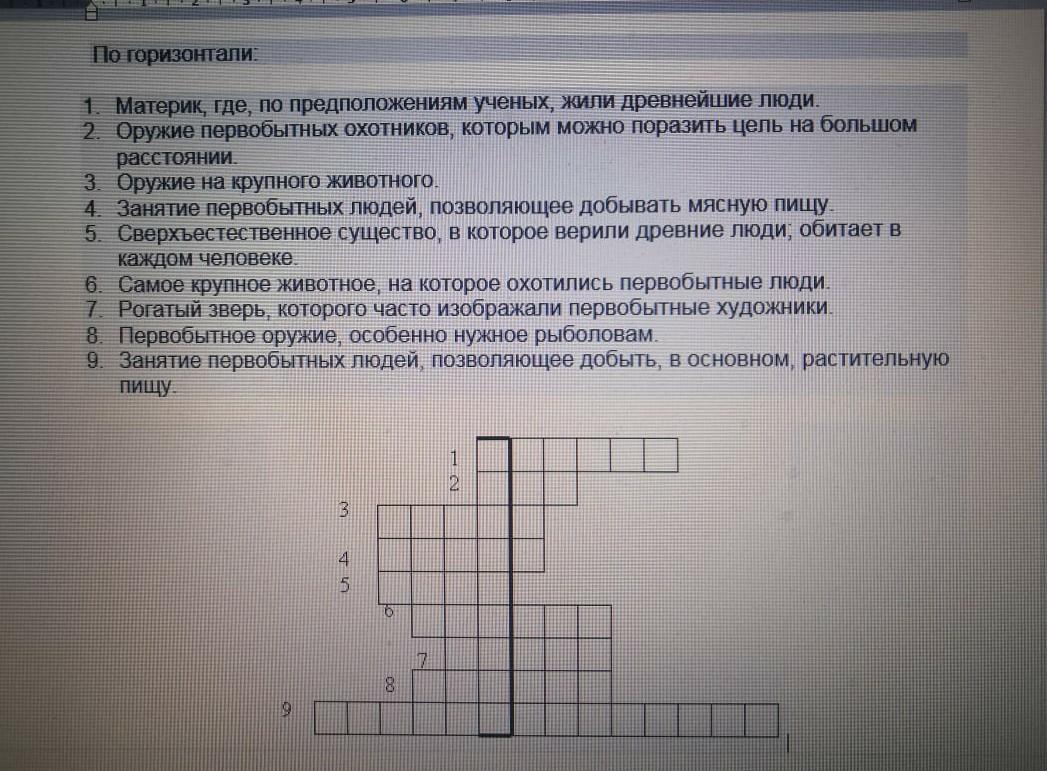 По горизонтали:

1. Материк, где, по предположениям ученых, жили древнейшие люди.
2. Оружие первобытных охотников, которым можно поразить цель на большом расстоянии.
3. Оружие на крупного животного.
4. Занятие первобытных людей, позволяющее добывать мясную пищу.
5. Сверхъестественное существо, в которое верили древние люди; обитает в каждом человеке.
6. Самое крупное животное, на которое охотились первобытные люди.
7. Рогатый зверь, которого часто изображали первобытные художники.
8. Первобытное оружие, особенно нужное рыболовам.
9. Занятие первобытных людей, позволяющее добыть, в основном, растительную пищу.

1
2
3
4
5
6
7
8
9